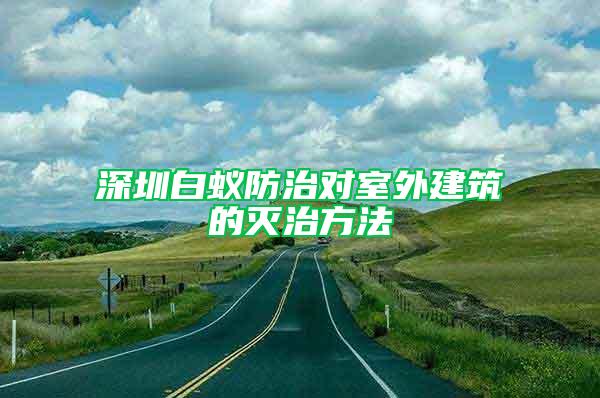 深圳白蚁防治对室外建筑的灭治方法